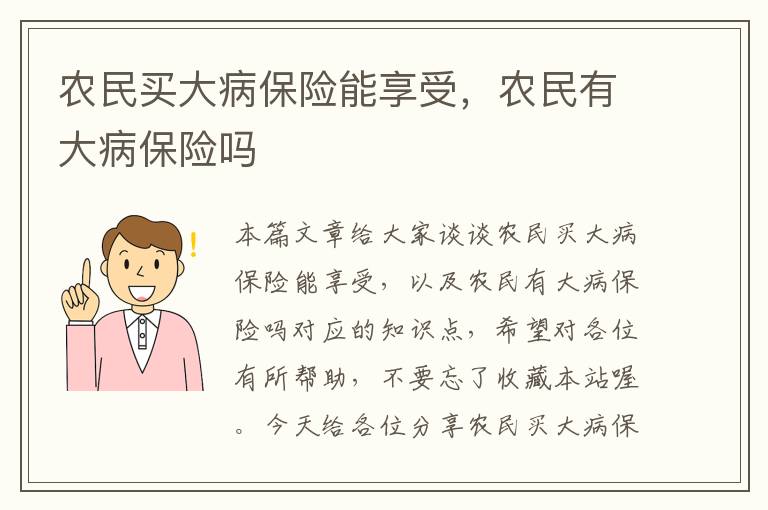 农民买大病保险能享受，农民有大病保险吗

!

本篇文章给大家谈谈农民买大病保险能享受，以及农民有大病保险吗对应的知识点，希望对各位有所帮助，不要忘了收藏本站喔。今天给各位分享农民买大病保